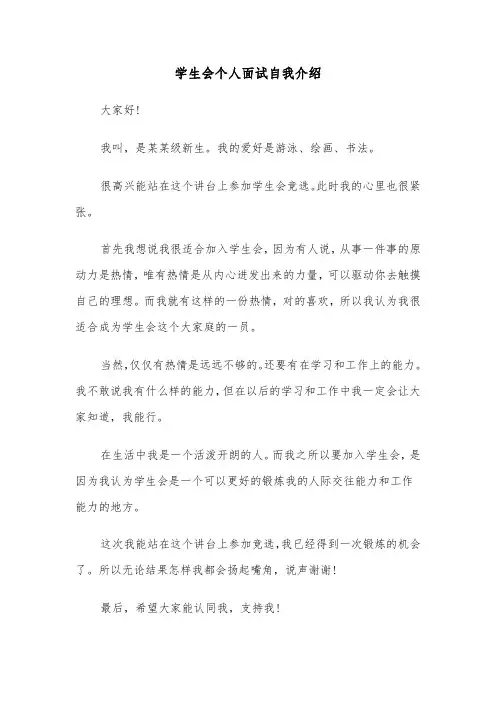 学生会个人面试自我介绍

大家好!

我叫，是某某级新生。我的爱好是游泳、绘画、书法。

很高兴能站在这个讲台上参加学生会竞选。此时我的心里也很紧张。

首先我想说我很适合加入学生会，因为有人说，从事一件事的原动力是热情，唯有热情是从内心迸发出来的力量，可以驱动你去触摸自己的理想。而我就有这样的一份热情，对的喜欢，所以我认为我很适合成为学生会这个大家庭的一员。

当然，仅仅有热情是远远不够的。还要有在学习和工作上的能力。我不敢说我有什么样的能力，但在以后的学习和工作中我一定会让大家知道，我能行。

在生活中我是一个活泼开朗的人。而我之所以要加入学生会，是因为我认为学生会是一个可以更好的锻炼我的人际交往能力和工作能力的地方。

这次我能站在这个讲台上参加竞选，我已经得到一次锻炼的机会了。所以无论结果怎样我都会扬起嘴角，说声谢谢!

最后，希望大家能认同我，支持我!